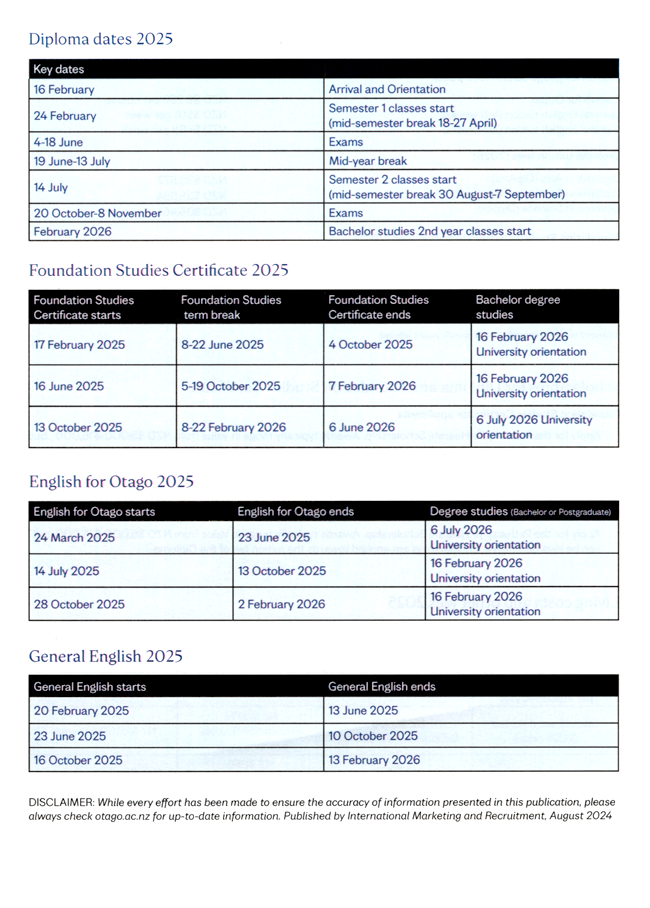 Diploma dates 2025

| Key dates | |
|---|---|
| 16 February | Arrival and Orientation |
| 24 February | Semester 1 classes start (mid-semester break 18-27 April) |
| 4-18 June | Exams |
| 19 June-13 July | Mid-year break |
| 14 July | Semester 2 classes start (mid-semester break 30 August-7 September) |
| 20 October-8 November | Exams |
| February 2026 | Bachelor studies 2nd year classes start |

Foundation Studies Certificate 2025

| Foundation Studies Certificate starts | Foundation Studies term break | Foundation Studies Certificate ends | Bachelor degree studies |
|---|---|---|---|
| 17 February 2025 | 8-22 June 2025 | 4 October 2025 | 16 February 2026 University orientation |
| 16 June 2025 | 5-19 October 2025 | 7 February 2026 | 16 February 2026 University orientation |
| 13 October 2025 | 8-22 February 2026 | 6 June 2026 | 6 July 2026 University orientation |

English for Otago 2025

| English for Otago starts | English for Otago ends | Degree studies (Bachelor or Postgraduate) |
|---|---|---|
| 24 March 2025 | 23 June 2025 | 6 July 2026 University orientation |
| 14 July 2025 | 13 October 2025 | 16 February 2026 University orientation |
| 28 October 2025 | 2 February 2026 | 16 February 2026 University orientation |

General English 2025

| General English starts | General English ends |
|---|---|
| 20 February 2025 | 13 June 2025 |
| 23 June 2025 | 10 October 2025 |
| 16 October 2025 | 13 February 2026 |

DISCLAIMER: While every effort has been made to ensure the accuracy of information presented in this publication, please always check otago.ac.nz for up-to-date information. Published by International Marketing and Recruitment, August 2024